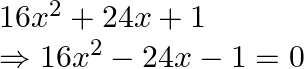 $16x^2 + 24x + 1$

$\Rightarrow 16x^2 - 24x - 1 = 0$